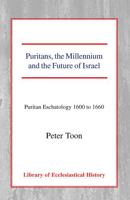 Puritans, the Millennium and the Future of Israel

Puritan Eschatology 1600 to 1660

Peter Toon

Library of Ecclesiastical History